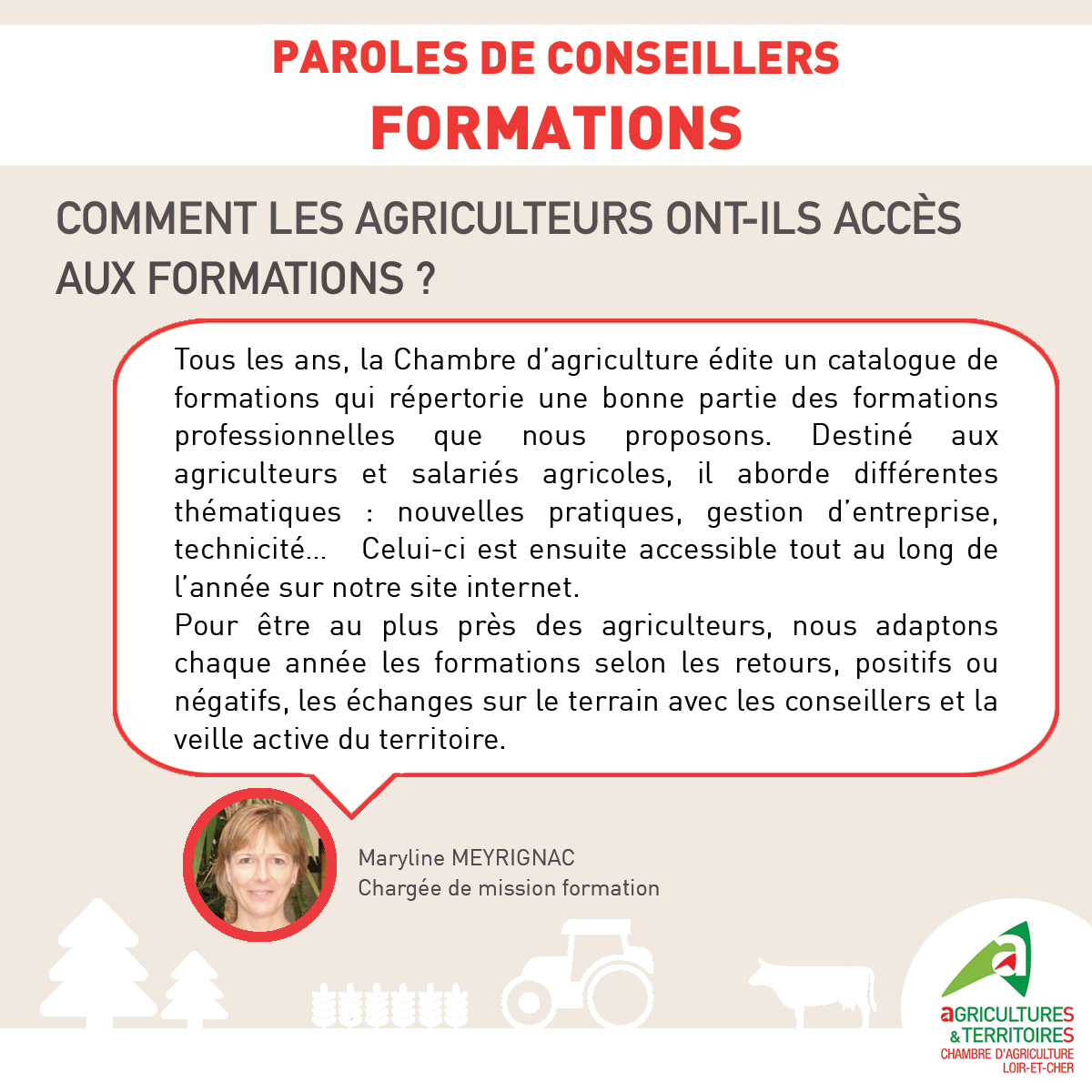 PAROLES DE CONSEILLERS
FORMATIONS

COMMENT LES AGRICULTEURS ONT-ILS ACCÈS AUX FORMATIONS ?

Tous les ans, la Chambre d'agriculture édite un catalogue de formations qui répertorie une bonne partie des formations professionnelles que nous proposons. Destiné aux agriculteurs et salariés agricoles, il aborde différentes thématiques : nouvelles pratiques, gestion d'entreprise, technicité... Celui-ci est ensuite accessible tout au long de l'année sur notre site internet.
Pour être au plus près des agriculteurs, nous adaptons chaque année les formations selon les retours, positifs ou négatifs, les échanges sur le terrain avec les conseillers et la veille active du territoire.

Maryline MEYRIGNAC
Chargée de mission formation

aGRICULTURES
&TERRITOIRES
CHAMBRE D'AGRICULTURE
LOIR-ET-CHER